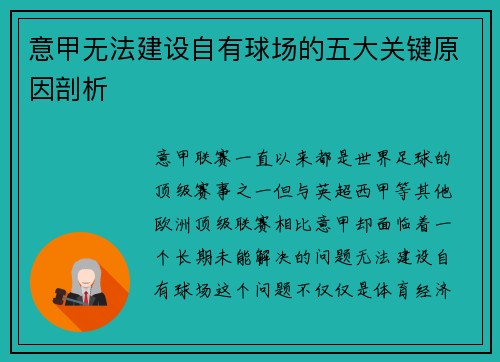 意甲无法建设自有球场的五大关键原因剖析

意甲联赛一直以来都是世界足球的顶级赛事之一但与英超西甲等其他欧洲顶级联赛相比意甲却面临着一个长期未能解决的问题无法建设自有球场这个问题不仅仅是体育经济